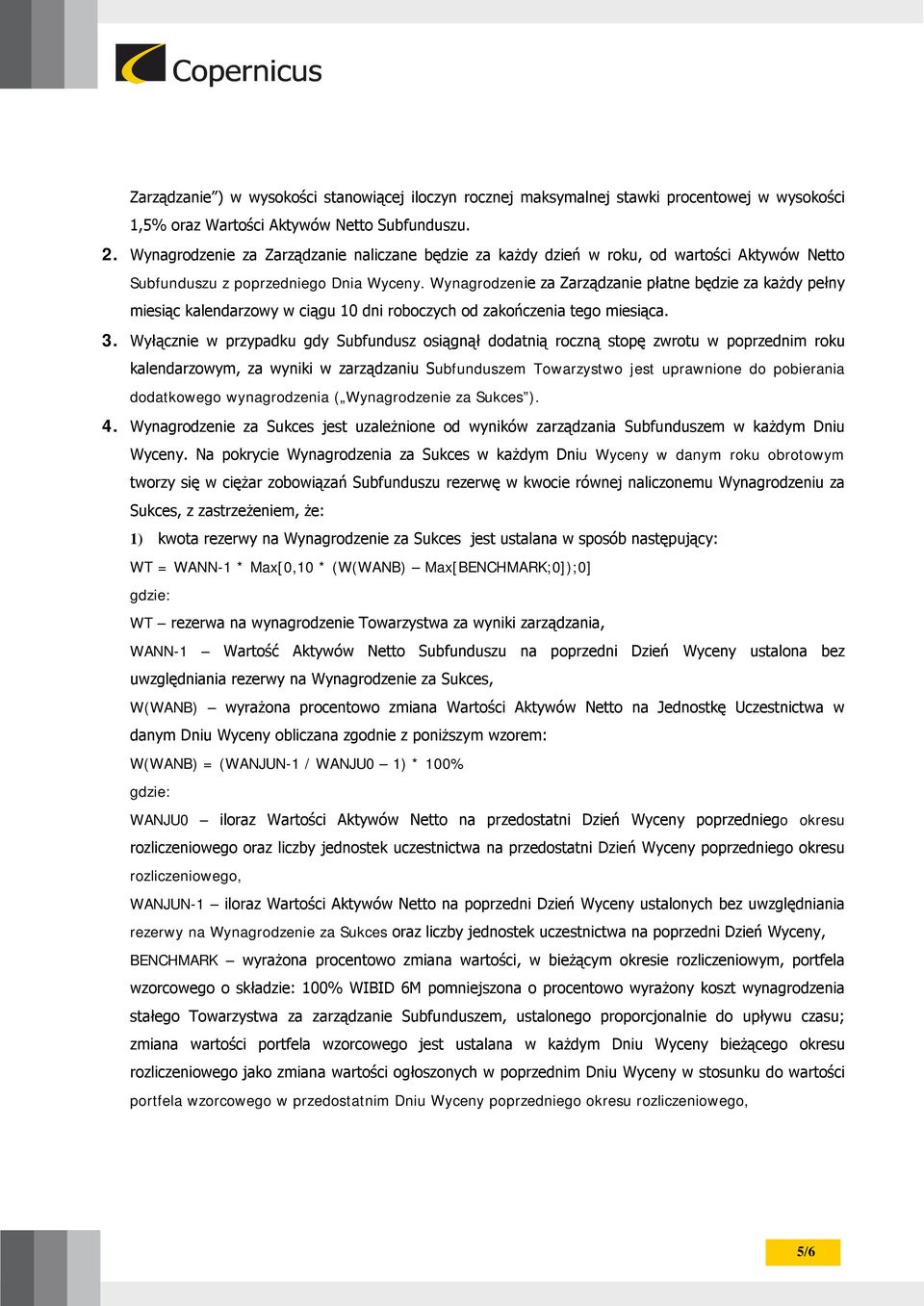 Copernicus

Zarządzanie") w wysokości stanowiącej iloczyn rocznej maksymalnej stawki procentowej w wysokości 1,5% oraz Wartości Aktywów Netto Subfunduszu.

2. Wynagrodzenie za Zarządzanie naliczane będzie za każdy dzień w roku, od wartości Aktywów Netto Subfunduszu z poprzedniego Dnia Wyceny. Wynagrodzenie za Zarządzanie płatne będzie za każdy pełny miesiąc kalendarzowy w ciągu 10 dni roboczych od zakończenia tego miesiąca.

3. Wyłącznie w przypadku gdy Subfundusz osiągnął dodatnią roczną stopę zwrotu w poprzednim roku kalendarzowym, za wyniki w zarządzaniu Subfunduszem Towarzystwo jest uprawnione do pobierania dodatkowego wynagrodzenia („Wynagrodzenie za Sukces").

4. Wynagrodzenie za Sukces jest uzależnione od wyników zarządzania Subfunduszem w każdym Dniu Wyceny. Na pokrycie Wynagrodzenia za Sukces w każdym Dniu Wyceny w danym roku obrotowym tworzy się w ciężar zobowiązań Subfunduszu rezerwę w kwocie równej naliczonemu Wynagrodzeniu za Sukces, z zastrzeżeniem, że:

1) kwota rezerwy na Wynagrodzenie za Sukces jest ustalana w sposób następujący:

WT = WANN-1 * Max[0,10 * (W(WANB) – Max[BENCHMARK;0]);0]

gdzie:

WT – rezerwa na wynagrodzenie Towarzystwa za wyniki zarządzania,

WANN-1 – Wartość Aktywów Netto Subfunduszu na poprzedni Dzień Wyceny ustalona bez uwzględniania rezerwy na Wynagrodzenie za Sukces,

W(WANB) – wyrażona procentowo zmiana Wartości Aktywów Netto na Jednostkę Uczestnictwa w danym Dniu Wyceny obliczana zgodnie z poniższym wzorem:

W(WANB) = (WANJUN-1 / WANJU0 – 1) * 100%

gdzie:

WANJU0 – iloraz Wartości Aktywów Netto na przedostatni Dzień Wyceny poprzedniego okresu rozliczeniowego oraz liczby jednostek uczestnictwa na przedostatni Dzień Wyceny poprzedniego okresu rozliczeniowego,

WANJUN-1 – iloraz Wartości Aktywów Netto na poprzedni Dzień Wyceny ustalonych bez uwzględniania rezerwy na Wynagrodzenie za Sukces oraz liczby jednostek uczestnictwa na poprzedni Dzień Wyceny,

BENCHMARK – wyrażona procentowo zmiana wartości, w bieżącym okresie rozliczeniowym, portfela wzorcowego o składzie: 100% WIBID 6M pomniejszona o procentowo wyrażony koszt wynagrodzenia stałego Towarzystwa za zarządzanie Subfunduszem, ustalonego proporcjonalnie do upływu czasu; zmiana wartości portfela wzorcowego jest ustalana w każdym Dniu Wyceny bieżącego okresu rozliczeniowego jako zmiana wartości ogłoszonych w poprzednim Dniu Wyceny w stosunku do wartości portfela wzorcowego w przedostatnim Dniu Wyceny poprzedniego okresu rozliczeniowego,

5/6